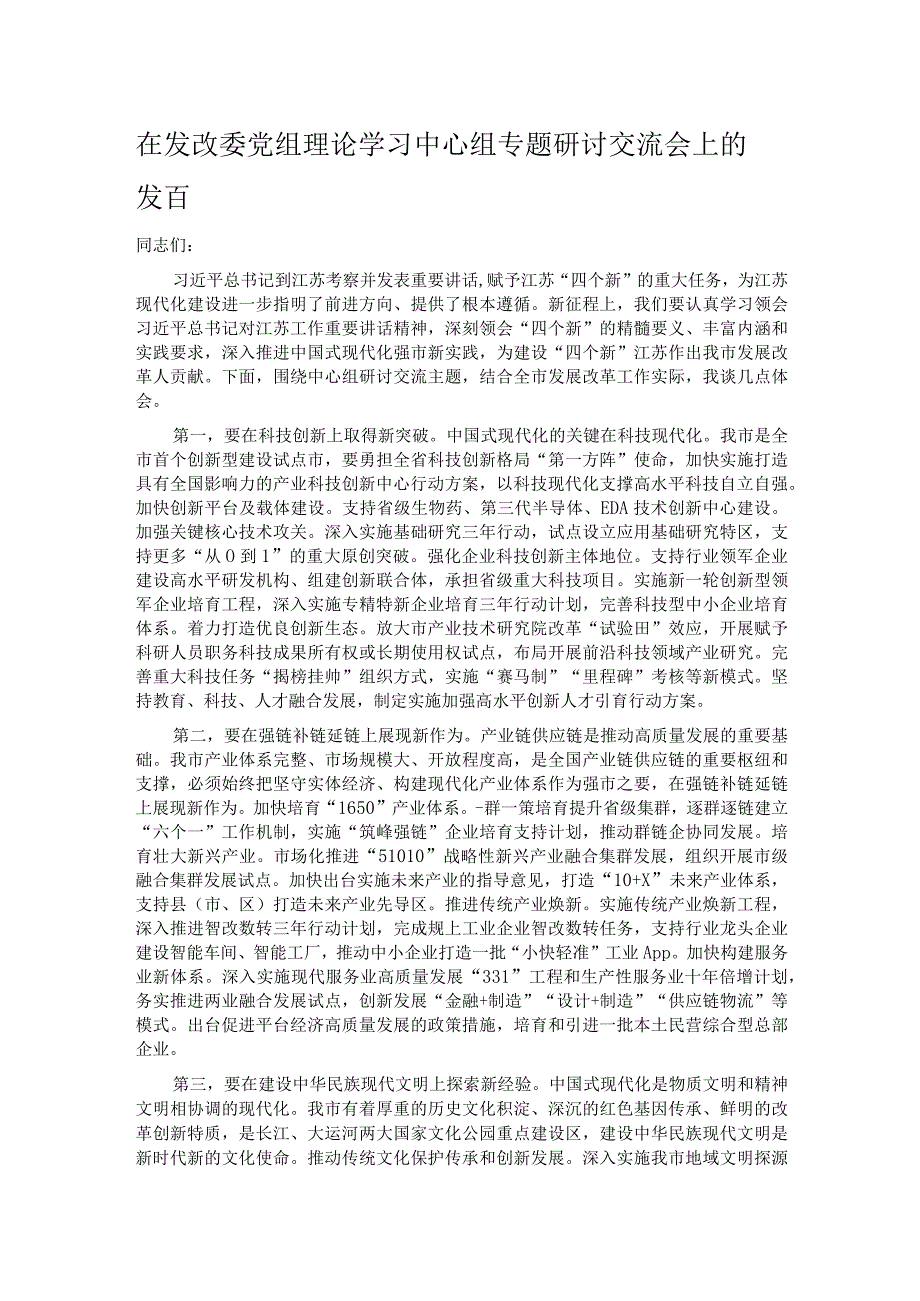 在发改委党组理论学习中心组专题研讨交流会上的发百

同志们：

习近平总书记到江苏考察并发表重要讲话,赋予江苏“四个新”的重大任务，为江苏现代化建设进一步指明了前进方向、提供了根本遵循。新征程上，我们要认真学习领会习近平总书记对江苏工作重要讲话精神，深刻领会“四个新”的精髓要义、丰富内涵和实践要求，深入推进中国式现代化强市新实践，为建设“四个新”江苏作出我市发展改革人贡献。下面，围绕中心组研讨交流主题，结合全市发展改革工作实际，我谈几点体会。

第一，要在科技创新上取得新突破。中国式现代化的关键在科技现代化。我市是全市首个创新型建设试点市，要勇担全省科技创新格局“第一方阵”使命，加快实施打造具有全国影响力的产业科技创新中心行动方案，以科技现代化支撑高水平科技自立自强。加快创新平台及载体建设。支持省级生物药、第三代半导体、EDA技术创新中心建设。加强关键核心技术攻关。深入实施基础研究三年行动，试点设立应用基础研究特区，支持更多“从0到1”的重大原创突破。强化企业科技创新主体地位。支持行业领军企业建设高水平研发机构、组建创新联合体，承担省级重大科技项目。实施新一轮创新型领军企业培育工程，深入实施专精特新企业培育三年行动计划，完善科技型中小企业培育体系。着力打造优良创新生态。放大市产业技术研究院改革“试验田”效应，开展赋予科研人员职务科技成果所有权或长期使用权试点，布局开展前沿科技领域产业研究。完善重大科技任务“揭榜挂帅”组织方式，实施“赛马制”“里程碑”考核等新模式。坚持教育、科技、人才融合发展，制定实施加强高水平创新人才引育行动方案。

第二，要在强链补链延链上展现新作为。产业链供应链是推动高质量发展的重要基础。我市产业体系完整、市场规模大、开放程度高，是全国产业链供应链的重要枢纽和支撑，必须始终把坚守实体经济、构建现代化产业体系作为强市之要，在强链补链延链上展现新作为。加快培育“1650”产业体系。-群一策培育提升省级集群，逐群逐链建立“六个一”工作机制，实施“筑峰强链”企业培育支持计划，推动群链企协同发展。培育壮大新兴产业。市场化推进“51010”战略性新兴产业融合集群发展，组织开展市级融合集群发展试点。加快出台实施未来产业的指导意见，打造“10+X”未来产业体系，支持县（市、区）打造未来产业先导区。推进传统产业焕新。实施传统产业焕新工程，深入推进智改数转三年行动计划，完成规上工业企业智改数转任务，支持行业龙头企业建设智能车间、智能工厂，推动中小企业打造一批“小快轻准”工业App。加快构建服务业新体系。深入实施现代服务业高质量发展“331”工程和生产性服务业十年倍增计划，务实推进两业融合发展试点，创新发展“金融+制造”“设计+制造”“供应链物流”等模式。出台促进平台经济高质量发展的政策措施，培育和引进一批本土民营综合型总部企业。

第三，要在建设中华民族现代文明上探索新经验。中国式现代化是物质文明和精神文明相协调的现代化。我市有着厚重的历史文化积淀、深沉的红色基因传承、鲜明的改革创新特质，是长江、大运河两大国家文化公园重点建设区，建设中华民族现代文明是新时代新的文化使命。推动传统文化保护传承和创新发展。深入实施我市地域文明探源